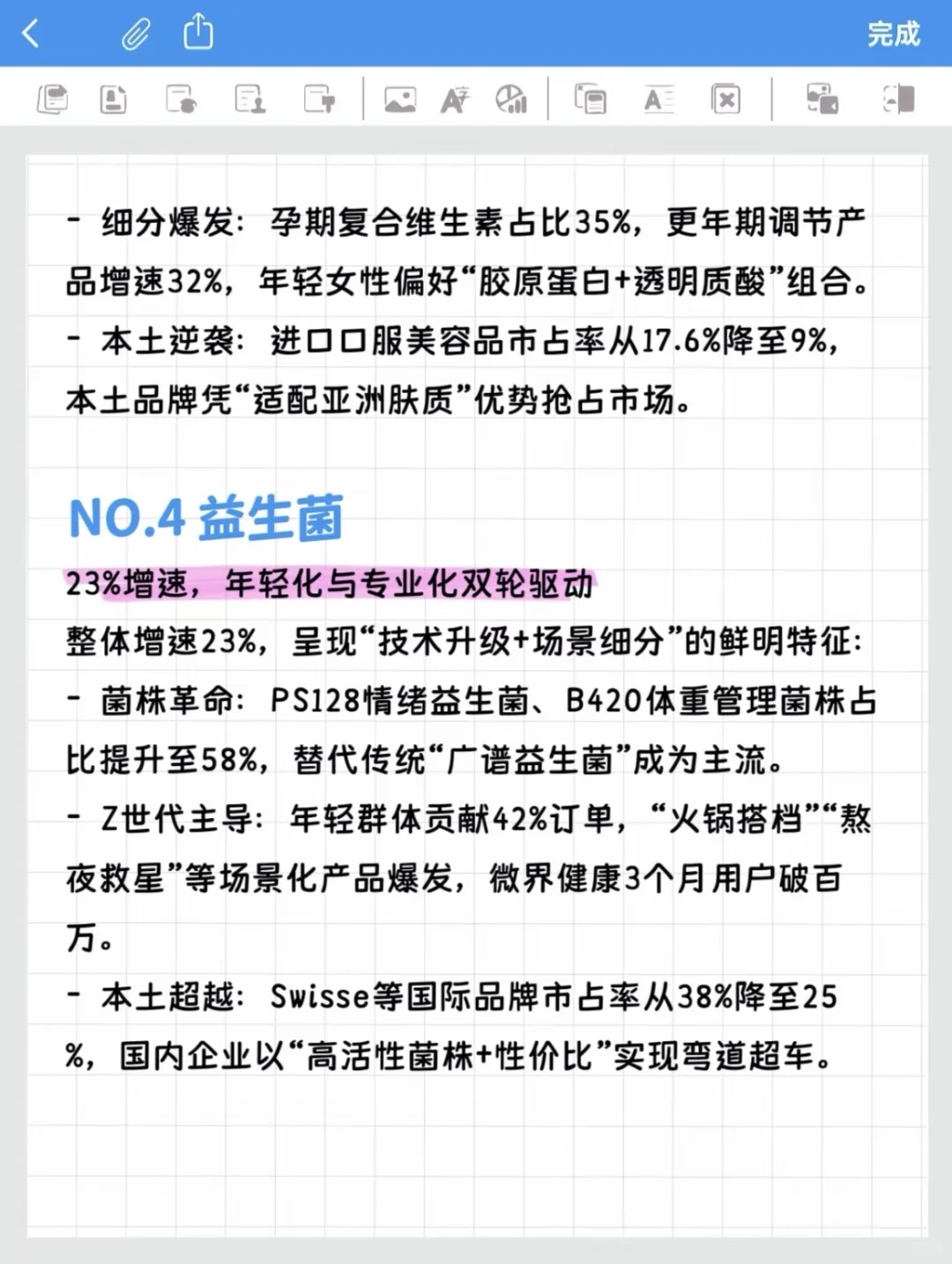 完成

- 细分爆发：孕期复合维生素占比35%，更年期调节产品增速32%，年轻女性偏好“胶原蛋白+透明质酸”组合。
- 本土逆袭：进口口服美容品市占率从17.6%降至9%，本土品牌凭“适配亚洲肤质”优势抢占市场。

NO.4 益生菌

23%增速，年轻化与专业化双轮驱动
整体增速23%，呈现“技术升级+场景细分”的鲜明特征：
- 菌株革命：PS128情绪益生菌、B420体重管理菌株占比提升至58%，替代传统“广谱益生菌”成为主流。
- Z世代主导：年轻群体贡献42%订单，“火锅搭档”“熬夜救星”等场景化产品爆发，微界健康3个月用户破百万。
- 本土超越：Swisse等国际品牌市占率从38%降至25%，国内企业以“高活性菌株+性价比”实现弯道超车。